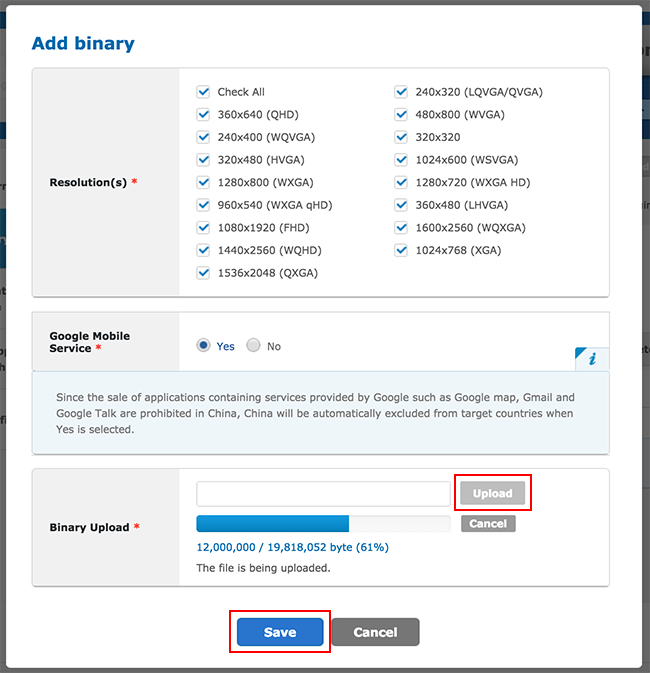 Add binary

Resolution(s) *

Check All
360x640 (QHD)
240x400 (WQVGA)
320x480 (HVGA)
1280x800 (WXGA)
960x540 (WXGA qHD)
1080x1920 (FHD)
1440x2560 (WQHD)
1536x2048 (QXGA)

240x320 (LQVGA/QVGA)
480x800 (WVGA)
320x320
1024x600 (WSVGA)
1280x720 (WXGA HD)
360x480 (LHVGA)
1600x2560 (WQXGA)
1024x768 (XGA)

Google Mobile Service *

Yes No

i

Since the sale of applications containing services provided by Google such as Google map, Gmail and Google Talk are prohibited in China, China will be automatically excluded from target countries when Yes is selected.

Binary Upload *

Upload

Cancel

12,000,000 / 19,818,052 byte (61%)

The file is being uploaded.

Save Cancel